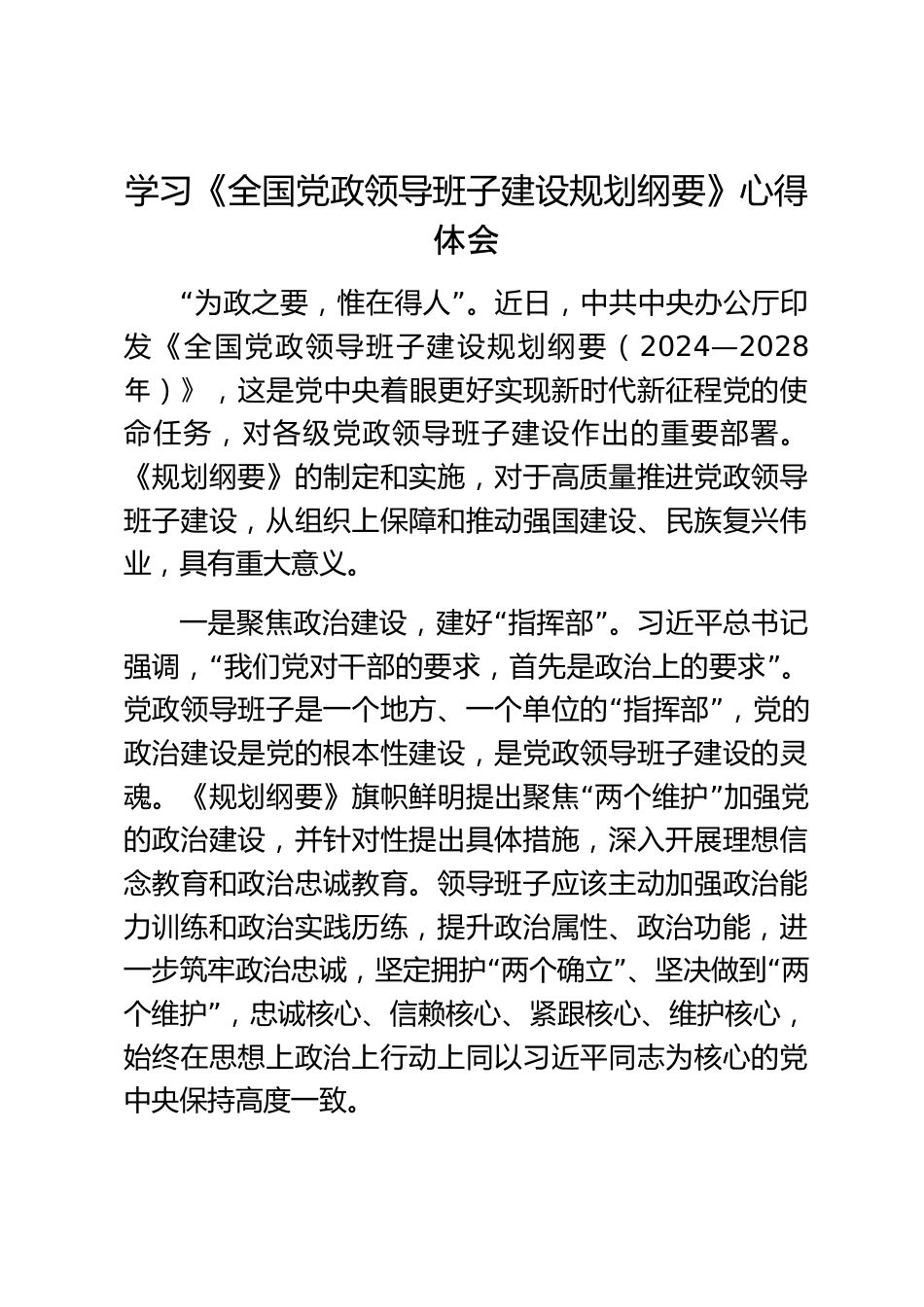 学习《全国党政领导班子建设规划纲要》心得体会

“为政之要，惟在得人”。近日，中共中央办公厅印发《全国党政领导班子建设规划纲要（2024—2028年）》，这是党中央着眼更好实现新时代新征程党的使命任务，对各级党政领导班子建设作出的重要部署。《规划纲要》的制定和实施，对于高质量推进党政领导班子建设，从组织上保障和推动强国建设、民族复兴伟业，具有重大意义。

一是聚焦政治建设，建好“指挥部”。习近平总书记强调，“我们党对干部的要求，首先是政治上的要求”。党政领导班子是一个地方、一个单位的“指挥部”，党的政治建设是党的根本性建设，是党政领导班子建设的灵魂。《规划纲要》旗帜鲜明提出聚焦“两个维护”加强党的政治建设，并针对性提出具体措施，深入开展理想信念教育和政治忠诚教育。领导班子应该主动加强政治能力训练和政治实践历练，提升政治属性、政治功能，进一步筑牢政治忠诚，坚定拥护“两个确立”、坚决做到“两个维护”，忠诚核心、信赖核心、紧跟核心、维护核心，始终在思想上政治上行动上同以习近平同志为核心的党中央保持高度一致。